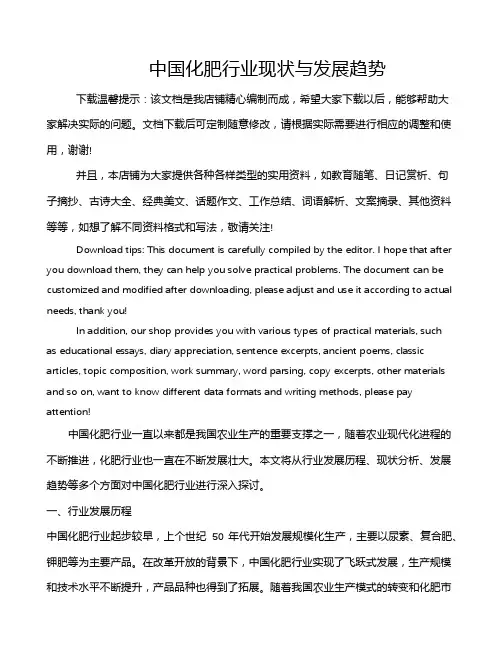 中国化肥行业现状与发展趋势

下载温馨提示：该文档是我店铺精心编制而成，希望大家下载以后，能够帮助大家解决实际的问题。文档下载后可定制随意修改，请根据实际需要进行相应的调整和使用，谢谢!

并且，本店铺为大家提供各种各样类型的实用资料，如教育随笔、日记赏析、句子摘抄、古诗大全、经典美文、话题作文、工作总结、词语解析、文案摘录、其他资料等等，如想了解不同资料格式和写法，敬请关注!

Download tips: This document is carefully compiled by the editor. I hope that after you download them, they can help you solve practical problems. The document can be customized and modified after downloading, please adjust and use it according to actual needs, thank you!

In addition, our shop provides you with various types of practical materials, such as educational essays, diary appreciation, sentence excerpts, ancient poems, classic articles, topic composition, work summary, word parsing, copy excerpts, other materials and so on, want to know different data formats and writing methods, please pay attention!

中国化肥行业一直以来都是我国农业生产的重要支撑之一，随着农业现代化进程的不断推进，化肥行业也一直在不断发展壮大。本文将从行业发展历程、现状分析、发展趋势等多个方面对中国化肥行业进行深入探讨。

一、行业发展历程

中国化肥行业起步较早，上个世纪 50 年代开始发展规模化生产，主要以尿素、复合肥、钾肥等为主要产品。在改革开放的背景下，中国化肥行业实现了飞跃式发展，生产规模和技术水平不断提升，产品品种也得到了拓展。随着我国农业生产模式的转变和化肥市